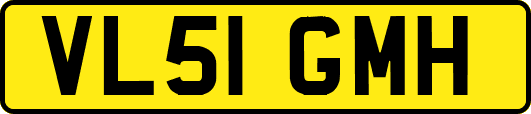 VL51 GMH